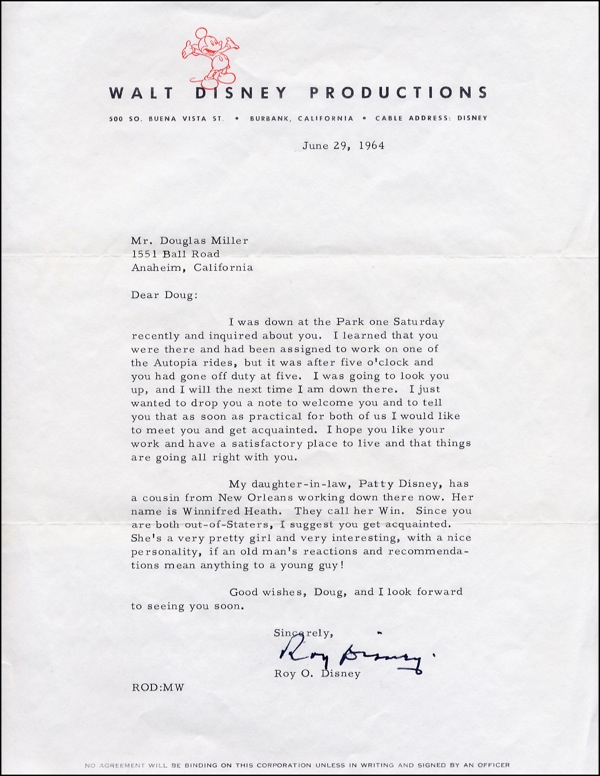 WALT DISNEY PRODUCTIONS

500 SO. BUENA VISTA ST. • BURBANK, CALIFORNIA • CABLE ADDRESS: DISNEY

June 29, 1964

Mr. Douglas Miller
1551 Ball Road
Anaheim, California

Dear Doug:

I was down at the Park one Saturday recently and inquired about you. I learned that you were there and had been assigned to work on one of the Autopia rides, but it was after five o'clock and you had gone off duty at five. I was going to look you up, and I will the next time I am down there. I just wanted to drop you a note to welcome you and to tell you that as soon as practical for both of us I would like to meet you and get acquainted. I hope you like your work and have a satisfactory place to live and that things are going all right with you.

My daughter-in-law, Patty Disney, has a cousin from New Orleans working down there now. Her name is Winnifred Heath. They call her Win. Since you are both out-of-Staters, I suggest you get acquainted. She's a very pretty girl and very interesting, with a nice personality, if an old man's reactions and recommendations mean anything to a young guy!

Good wishes, Doug, and I look forward to seeing you soon.

Sincerely,

Roy Disney

Roy O. Disney

ROD:MW

NO AGREEMENT WILL BE BINDING ON THIS CORPORATION UNLESS IN WRITING AND SIGNED BY AN OFFICER